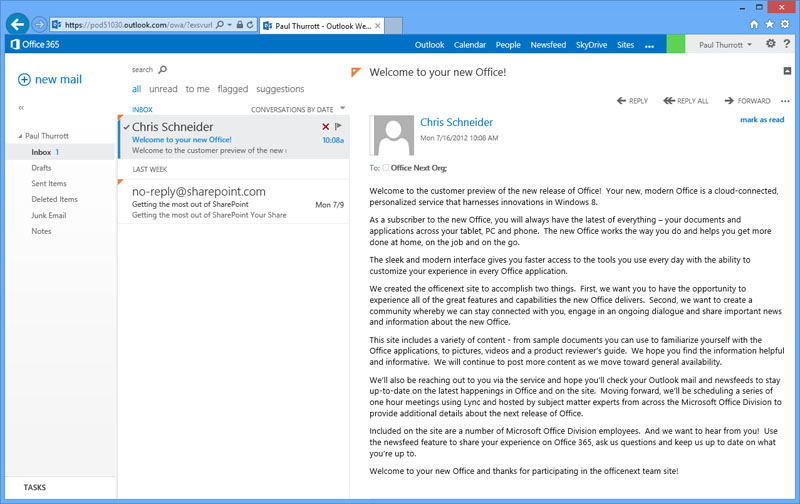 https://pod51030.outlook.com/owa/?exsvurl
Paul Thurrott - Outlook We...

Office 365
Outlook Calendar People Newsfeed SkyDrive Sites ...
Paul Thurrott

new mail

Paul Thurrott
Inbox 1
Drafts
Sent Items
Deleted Items
Junk Email
Notes

TASKS

search
all unread to me flagged suggestions
INBOX CONVERSATIONS BY DATE

Chris Schneider
Welcome to your new Office! 10:08a
Welcome to the customer preview of the new r

LAST WEEK

no-reply@sharepoint.com
Getting the most out of SharePoint Mon 7/9
Getting the most out of SharePoint Your Share

Welcome to your new Office!

REPLY REPLY ALL FORWARD ...

Chris Schneider
Mon 7/16/2012 10:08 AM
mark as read

To: Office Next Org;

Welcome to the customer preview of the new release of Office! Your new, modern Office is a cloud-connected, personalized service that harnesses innovations in Windows 8.

As a subscriber to the new Office, you will always have the latest of everything – your documents and applications across your tablet, PC and phone. The new Office works the way you do and helps you get more done at home, on the job and on the go.

The sleek and modern interface gives you faster access to the tools you use every day with the ability to customize your experience in every Office application.

We created the officenext site to accomplish two things. First, we want you to have the opportunity to experience all of the great features and capabilities the new Office delivers. Second, we want to create a community whereby we can stay connected with you, engage in an ongoing dialogue and share important news and information about the new Office.

This site includes a variety of content - from sample documents you can use to familiarize yourself with the Office applications, to pictures, videos and a product reviewer's guide. We hope you find the information helpful and informative. We will continue to post more content as we move toward general availability.

We'll also be reaching out to you via the service and hope you'll check your Outlook mail and newsfeeds to stay up-to-date on the latest happenings in Office and on the site. Moving forward, we'll be scheduling a series of one hour meetings using Lync and hosted by subject matter experts from across the Microsoft Office Division to provide additional details about the next release of Office.

Included on the site are a number of Microsoft Office Division employees. And we want to hear from you! Use the newsfeed feature to share your experience on Office 365, ask us questions and keep us up to date on what you're up to.

Welcome to your new Office and thanks for participating in the officenext team site!